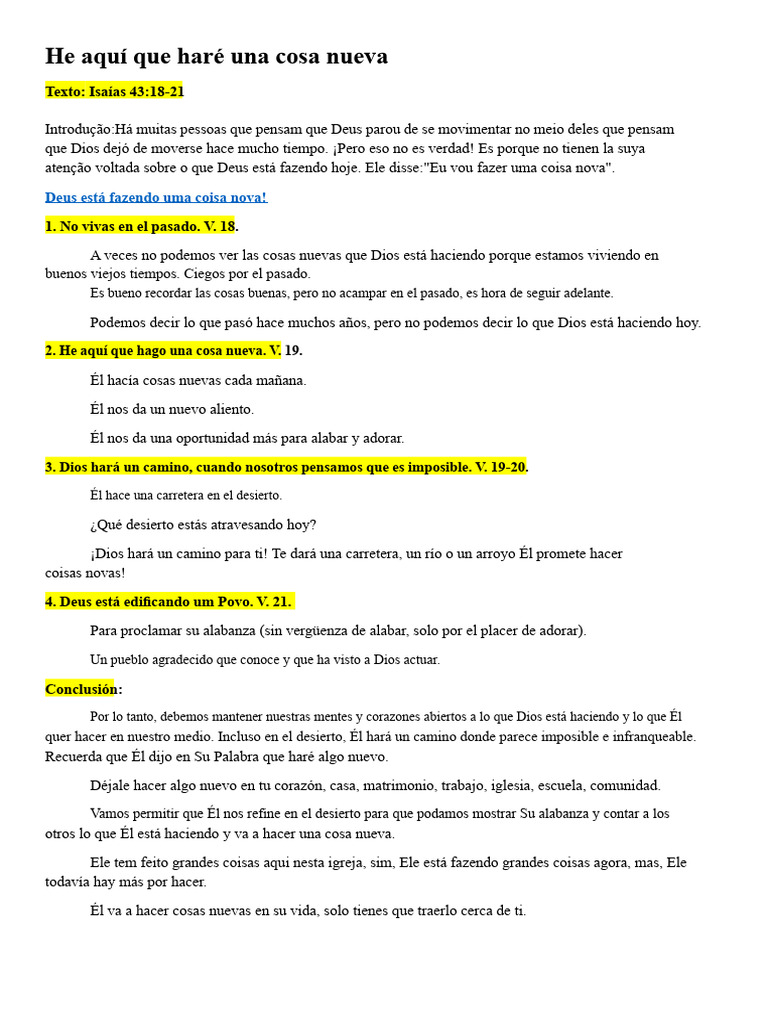 He aquí que haré una cosa nueva

Texto: Isaías 43:18-21

Introdução:Há muitas pessoas que pensam que Deus parou de se movimentar no meio deles que pensam que Dios dejó de moverse hace mucho tiempo. ¡Pero eso no es verdad! Es porque no tienen la suya atenção voltada sobre o que Deus está fazendo hoje. Ele disse:"Eu vou fazer uma coisa nova".

Deus está fazendo uma coisa nova!

1. No vivas en el pasado. V. 18.

A veces no podemos ver las cosas nuevas que Dios está haciendo porque estamos viviendo en buenos viejos tiempos. Ciegos por el pasado.
Es bueno recordar las cosas buenas, pero no acampar en el pasado, es hora de seguir adelante.

Podemos decir lo que pasó hace muchos años, pero no podemos decir lo que Dios está haciendo hoy.

2. He aquí que hago una cosa nueva. V. 19.

Él hacía cosas nuevas cada mañana.

Él nos da un nuevo aliento.

Él nos da una oportunidad más para alabar y adorar.

3. Dios hará un camino, cuando nosotros pensamos que es imposible. V. 19-20.

Él hace una carretera en el desierto.

¿Qué desierto estás atravesando hoy?

¡Dios hará un camino para ti! Te dará una carretera, un río o un arroyo Él promete hacer coisas novas!

4. Deus está edificando um Povo. V. 21.

Para proclamar su alabanza (sin vergüenza de alabar, solo por el placer de adorar).

Un pueblo agradecido que conoce y que ha visto a Dios actuar.

Conclusión:

Por lo tanto, debemos mantener nuestras mentes y corazones abiertos a lo que Dios está haciendo y lo que Él quer hacer en nuestro medio. Incluso en el desierto, Él hará un camino donde parece imposible e infranqueable. Recuerda que Él dijo en Su Palabra que haré algo nuevo.

Déjale hacer algo nuevo en tu corazón, casa, matrimonio, trabajo, iglesia, escuela, comunidad.

Vamos permitir que Él nos refine en el desierto para que podamos mostrar Su alabanza y contar a los otros lo que Él está haciendo y va a hacer una cosa nueva.

Ele tem feito grandes coisas aqui nesta igreja, sim, Ele está fazendo grandes coisas agora, mas, Ele todavía hay más por hacer.

Él va a hacer cosas nuevas en su vida, solo tienes que traerlo cerca de ti.